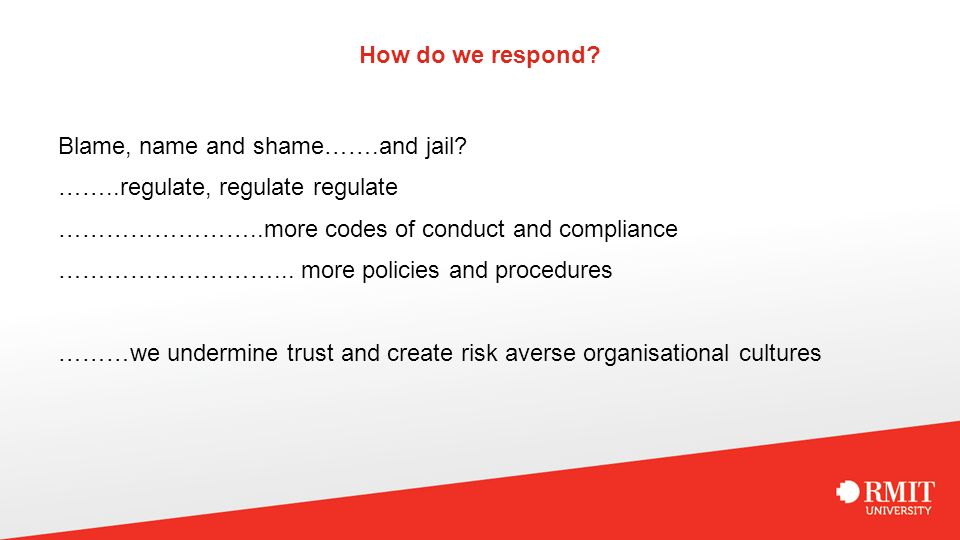 How do we respond?

Blame, name and shame…….and jail?

……..regulate, regulate regulate

……………………..more codes of conduct and compliance

……………………….. more policies and procedures

………we undermine trust and create risk averse organisational cultures

RMIT
UNIVERSITY